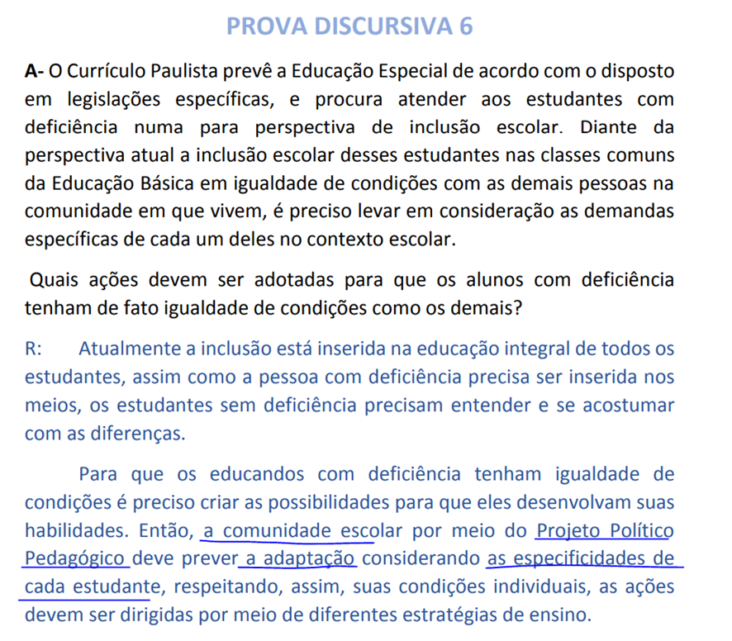 PROVA DISCURSIVA 6

A- O Currículo Paulista prevê a Educação Especial de acordo com o disposto em legislações específicas, e procura atender aos estudantes com deficiência numa para perspectiva de inclusão escolar. Diante da perspectiva atual a inclusão escolar desses estudantes nas classes comuns da Educação Básica em igualdade de condições com as demais pessoas na comunidade em que vivem, é preciso levar em consideração as demandas específicas de cada um deles no contexto escolar.

Quais ações devem ser adotadas para que os alunos com deficiência tenham de fato igualdade de condições como os demais?

R: Atualmente a inclusão está inserida na educação integral de todos os estudantes, assim como a pessoa com deficiência precisa ser inserida nos meios, os estudantes sem deficiência precisam entender e se acostumar com as diferenças.

Para que os educandos com deficiência tenham igualdade de condições é preciso criar as possibilidades para que eles desenvolvam suas habilidades. Então, a comunidade escolar por meio do Projeto Político Pedagógico deve prever a adaptação considerando as especificidades de cada estudante, respeitando, assim, suas condições individuais, as ações devem ser dirigidas por meio de diferentes estratégias de ensino.